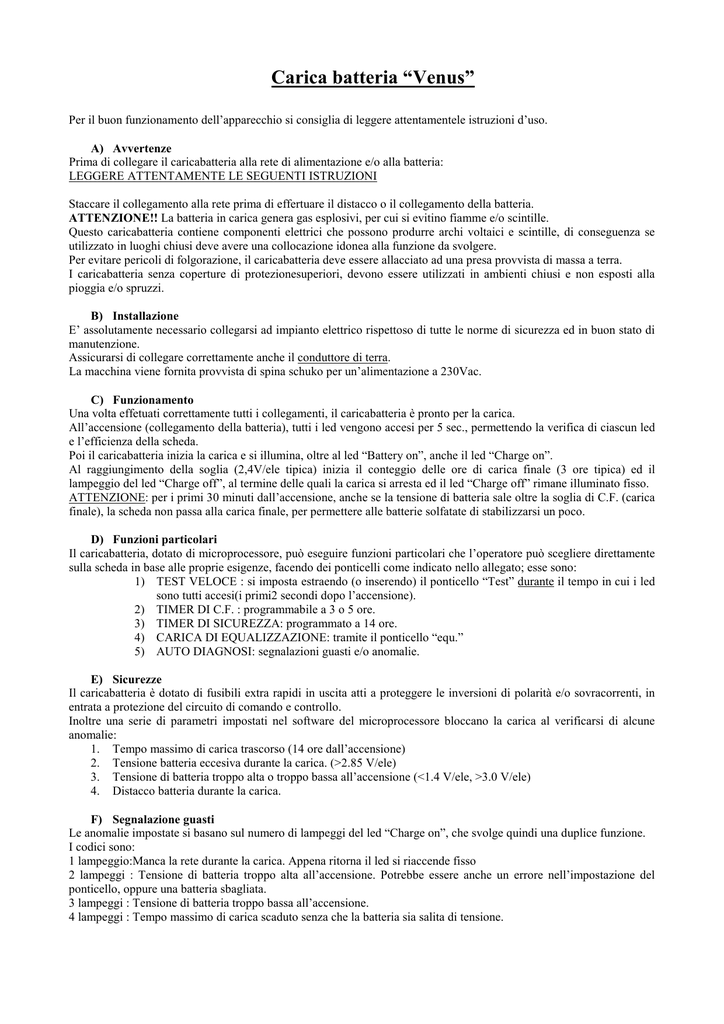 Carica batteria “Venus”

Per il buon funzionamento dell’apparecchio si consiglia di leggere attentamentele istruzioni d’uso.

A) Avvertenze
Prima di collegare il caricabatteria alla rete di alimentazione e/o alla batteria:
LEGGERE ATTENTAMENTE LE SEGUENTI ISTRUZIONI

Staccare il collegamento alla rete prima di effertuare il distacco o il collegamento della batteria.
ATTENZIONE!! La batteria in carica genera gas esplosivi, per cui si evitino fiamme e/o scintille.
Questo caricabatteria contiene componenti elettrici che possono produrre archi voltaici e scintille, di conseguenza se utilizzato in luoghi chiusi deve avere una collocazione idonea alla funzione da svolgere.
Per evitare pericoli di folgorazione, il caricabatteria deve essere allacciato ad una presa provvista di massa a terra.
I caricabatteria senza coperture di protezionesuperiori, devono essere utilizzati in ambienti chiusi e non esposti alla pioggia e/o spruzzi.

B) Installazione
E’ assolutamente necessario collegarsi ad impianto elettrico rispettoso di tutte le norme di sicurezza ed in buon stato di manutenzione.
Assicurarsi di collegare correttamente anche il conduttore di terra.
La macchina viene fornita provvista di spina schuko per un’alimentazione a 230Vac.

C) Funzionamento
Una volta effetuati correttamente tutti i collegamenti, il caricabatteria è pronto per la carica.
All’accensione (collegamento della batteria), tutti i led vengono accesi per 5 sec., permettendo la verifica di ciascun led e l’efficienza della scheda.
Poi il caricabatteria inizia la carica e si illumina, oltre al led “Battery on”, anche il led “Charge on”.
Al raggiungimento della soglia (2,4V/ele tipica) inizia il conteggio delle ore di carica finale (3 ore tipica) ed il lampeggio del led “Charge off”, al termine delle quali la carica si arresta ed il led “Charge off” rimane illuminato fisso.
ATTENZIONE: per i primi 30 minuti dall’accensione, anche se la tensione di batteria sale oltre la soglia di C.F. (carica finale), la scheda non passa alla carica finale, per permettere alle batterie solfatate di stabilizzarsi un poco.

D) Funzioni particolari
Il caricabatteria, dotato di microprocessore, può eseguire funzioni particolari che l’operatore può scegliere direttamente sulla scheda in base alle proprie esigenze, facendo dei ponticelli come indicato nello allegato; esse sono:
1) TEST VELOCE : si imposta estraendo (o inserendo) il ponticello “Test” durante il tempo in cui i led sono tutti accesi(i primi2 secondi dopo l’accensione).
2) TIMER DI C.F. : programmabile a 3 o 5 ore.
3) TIMER DI SICUREZZA: programmato a 14 ore.
4) CARICA DI EQUALIZZAZIONE: tramite il ponticello “equ.”
5) AUTO DIAGNOSI: segnalazioni guasti e/o anomalie.

E) Sicurezze
Il caricabatteria è dotato di fusibili extra rapidi in uscita atti a proteggere le inversioni di polarità e/o sovracorrenti, in entrata a protezione del circuito di comando e controllo.
Inoltre una serie di parametri impostati nel software del microprocessore bloccano la carica al verificarsi di alcune anomalie:
1. Tempo massimo di carica trascorso (14 ore dall’accensione)
2. Tensione batteria eccesiva durante la carica. (>2.85 V/ele)
3. Tensione di batteria troppo alta o troppo bassa all’accensione (<1.4 V/ele, >3.0 V/ele)
4. Distacco batteria durante la carica.

F) Segnalazione guasti
Le anomalie impostate si basano sul numero di lampeggi del led “Charge on”, che svolge quindi una duplice funzione.
I codici sono:
1 lampeggio:Manca la rete durante la carica. Appena ritorna il led si riaccende fisso
2 lampeggi : Tensione di batteria troppo alta all’accensione. Potrebbe essere anche un errore nell’impostazione del ponticello, oppure una batteria sbagliata.
3 lampeggi : Tensione di batteria troppo bassa all’accensione.
4 lampeggi : Tempo massimo di carica scaduto senza che la batteria sia salita di tensione.